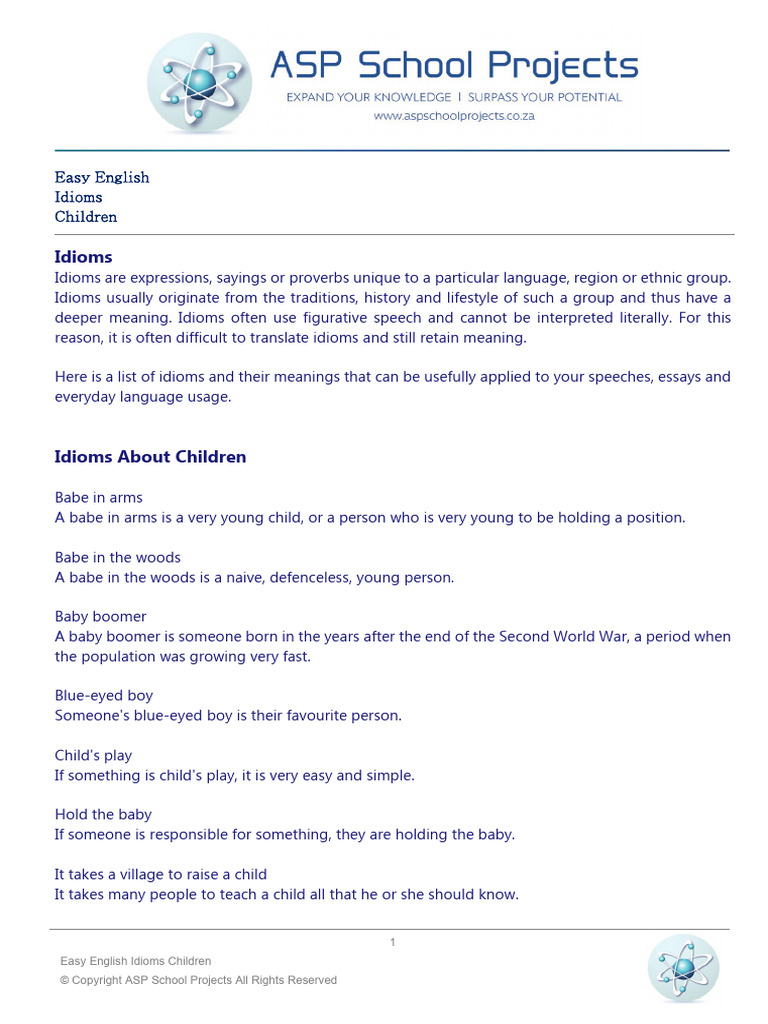 ASP School Projects
EXPAND YOUR KNOWLEDGE | SURPASS YOUR POTENTIAL
www.aspschoolprojects.co.za

Easy English
Idioms
Children

Idioms
Idioms are expressions, sayings or proverbs unique to a particular language, region or ethnic group. Idioms usually originate from the traditions, history and lifestyle of such a group and thus have a deeper meaning. Idioms often use figurative speech and cannot be interpreted literally. For this reason, it is often difficult to translate idioms and still retain meaning.

Here is a list of idioms and their meanings that can be usefully applied to your speeches, essays and everyday language usage.

Idioms About Children

Babe in arms
A babe in arms is a very young child, or a person who is very young to be holding a position.

Babe in the woods
A babe in the woods is a naive, defenceless, young person.

Baby boomer
A baby boomer is someone born in the years after the end of the Second World War, a period when the population was growing very fast.

Blue-eyed boy
Someone's blue-eyed boy is their favourite person.

Child's play
If something is child's play, it is very easy and simple.

Hold the baby
If someone is responsible for something, they are holding the baby.

It takes a village to raise a child
It takes many people to teach a child all that he or she should know.

1

Easy English Idioms Children
© Copyright ASP School Projects All Rights Reserved